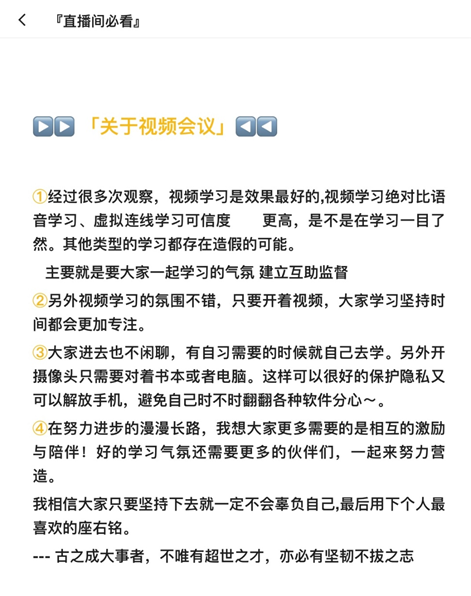 『直播间必看』

▶▶「关于视频会议」◀◀

①经过很多次观察，视频学习是效果最好的,视频学习绝对比语音学习、虚拟连线学习可信度 更高，是不是在学习一目了然。其他类型的学习都存在造假的可能。

主要就是要大家一起学习的气氛 建立互助监督

②另外视频学习的氛围不错，只要开着视频，大家学习坚持时间都会更加专注。

③大家进去也不闲聊，有自习需要的时候就自己去学。另外开摄像头只需要对着书本或者电脑。这样可以很好的保护隐私又可以解放手机，避免自己时不时翻翻各种软件分心～。

④在努力进步的漫漫长路，我想大家更多需要的是相互的激励与陪伴！好的学习气氛还需要更多的伙伴们，一起来努力营造。

我相信大家只要坚持下去就一定不会辜负自己,最后用下个人最喜欢的座右铭。

--- 古之成大事者，不唯有超世之才，亦必有坚韧不拔之志